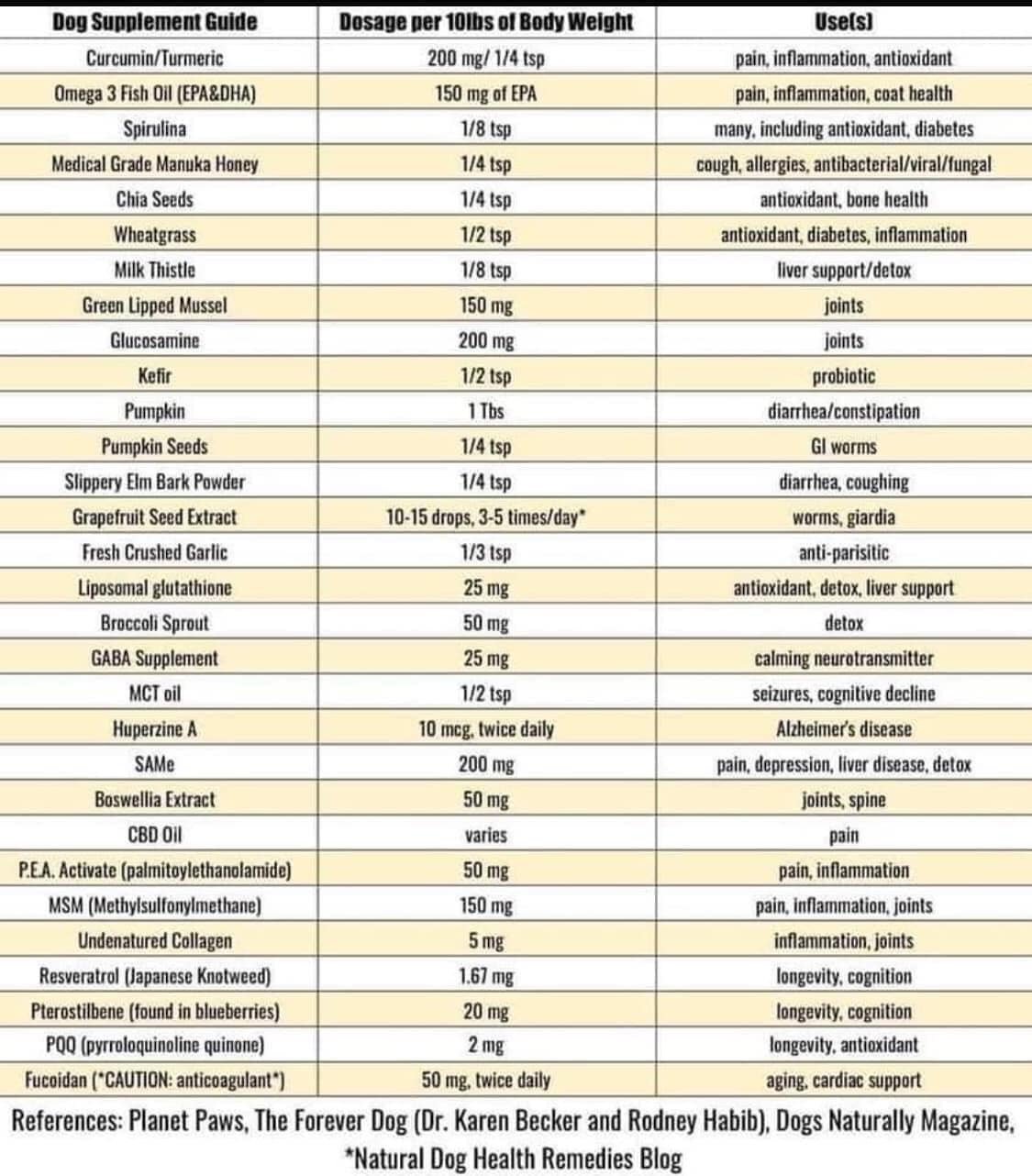 | Dog Supplement Guide | Dosage per 10lbs of Body Weight | Use(s) |
|---|---|---|
| Curcumin/Turmeric | 200 mg/ 1/4 tsp | pain, inflammation, antioxidant |
| Omega 3 Fish Oil (EPA&DHA) | 150 mg of EPA | pain, inflammation, coat health |
| Spirulina | 1/8 tsp | many, including antioxidant, diabetes |
| Medical Grade Manuka Honey | 1/4 tsp | cough, allergies, antibacterial/viral/fungal |
| Chia Seeds | 1/4 tsp | antioxidant, bone health |
| Wheatgrass | 1/2 tsp | antioxidant, diabetes, inflammation |
| Milk Thistle | 1/8 tsp | liver support/detox |
| Green Lipped Mussel | 150 mg | joints |
| Glucosamine | 200 mg | joints |
| Kefir | 1/2 tsp | probiotic |
| Pumpkin | 1 Tbs | diarrhea/constipation |
| Pumpkin Seeds | 1/4 tsp | GI worms |
| Slippery Elm Bark Powder | 1/4 tsp | diarrhea, coughing |
| Grapefruit Seed Extract | 10-15 drops, 3-5 times/day* | worms, giardia |
| Fresh Crushed Garlic | 1/3 tsp | anti-parisitic |
| Liposomal glutathione | 25 mg | antioxidant, detox, liver support |
| Broccoli Sprout | 50 mg | detox |
| GABA Supplement | 25 mg | calming neurotransmitter |
| MCT oil | 1/2 tsp | seizures, cognitive decline |
| Huperzine A | 10 mcg, twice daily | Alzheimer's disease |
| SAMe | 200 mg | pain, depression, liver disease, detox |
| Boswellia Extract | 50 mg | joints, spine |
| CBD Oil | varies | pain |
| P.E.A. Activate (palmitoylethanolamide) | 50 mg | pain, inflammation |
| MSM (Methylsulfonylmethane) | 150 mg | pain, inflammation, joints |
| Undenatured Collagen | 5 mg | inflammation, joints |
| Resveratrol (Japanese Knotweed) | 1.67 mg | longevity, cognition |
| Pterostilbene (found in blueberries) | 20 mg | longevity, cognition |
| PQQ (pyrroloquinoline quinone) | 2 mg | longevity, antioxidant |
| Fucoidan (*CAUTION: anticoagulant*) | 50 mg, twice daily | aging, cardiac support |

References: Planet Paws, The Forever Dog (Dr. Karen Becker and Rodney Habib), Dogs Naturally Magazine, *Natural Dog Health Remedies Blog